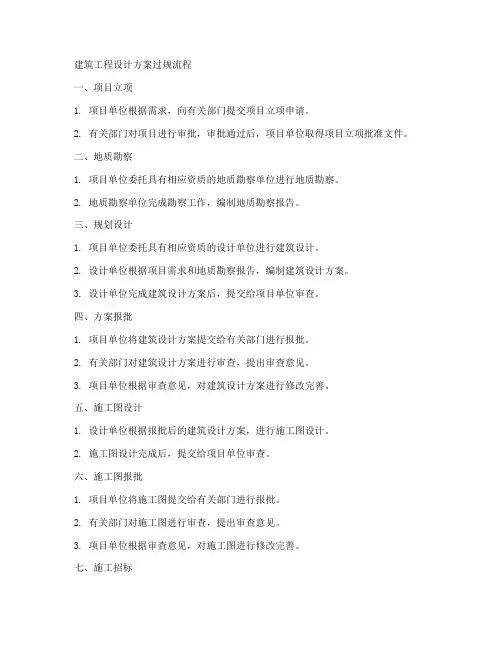 建筑工程设计方案过规流程

一、项目立项

1. 项目单位根据需求，向有关部门提交项目立项申请。

2. 有关部门对项目进行审批，审批通过后，项目单位取得项目立项批准文件。

二、地质勘察

1. 项目单位委托具有相应资质的地质勘察单位进行地质勘察。

2. 地质勘察单位完成勘察工作，编制地质勘察报告。

三、规划设计

1. 项目单位委托具有相应资质的设计单位进行建筑设计。

2. 设计单位根据项目需求和地质勘察报告，编制建筑设计方案。

3. 设计单位完成建筑设计方案后，提交给项目单位审查。

四、方案报批

1. 项目单位将建筑设计方案提交给有关部门进行报批。

2. 有关部门对建筑设计方案进行审查，提出审查意见。

3. 项目单位根据审查意见，对建筑设计方案进行修改完善。

五、施工图设计

1. 设计单位根据报批后的建筑设计方案，进行施工图设计。

2. 施工图设计完成后，提交给项目单位审查。

六、施工图报批

1. 项目单位将施工图提交给有关部门进行报批。

2. 有关部门对施工图进行审查，提出审查意见。

3. 项目单位根据审查意见，对施工图进行修改完善。

七、施工招标